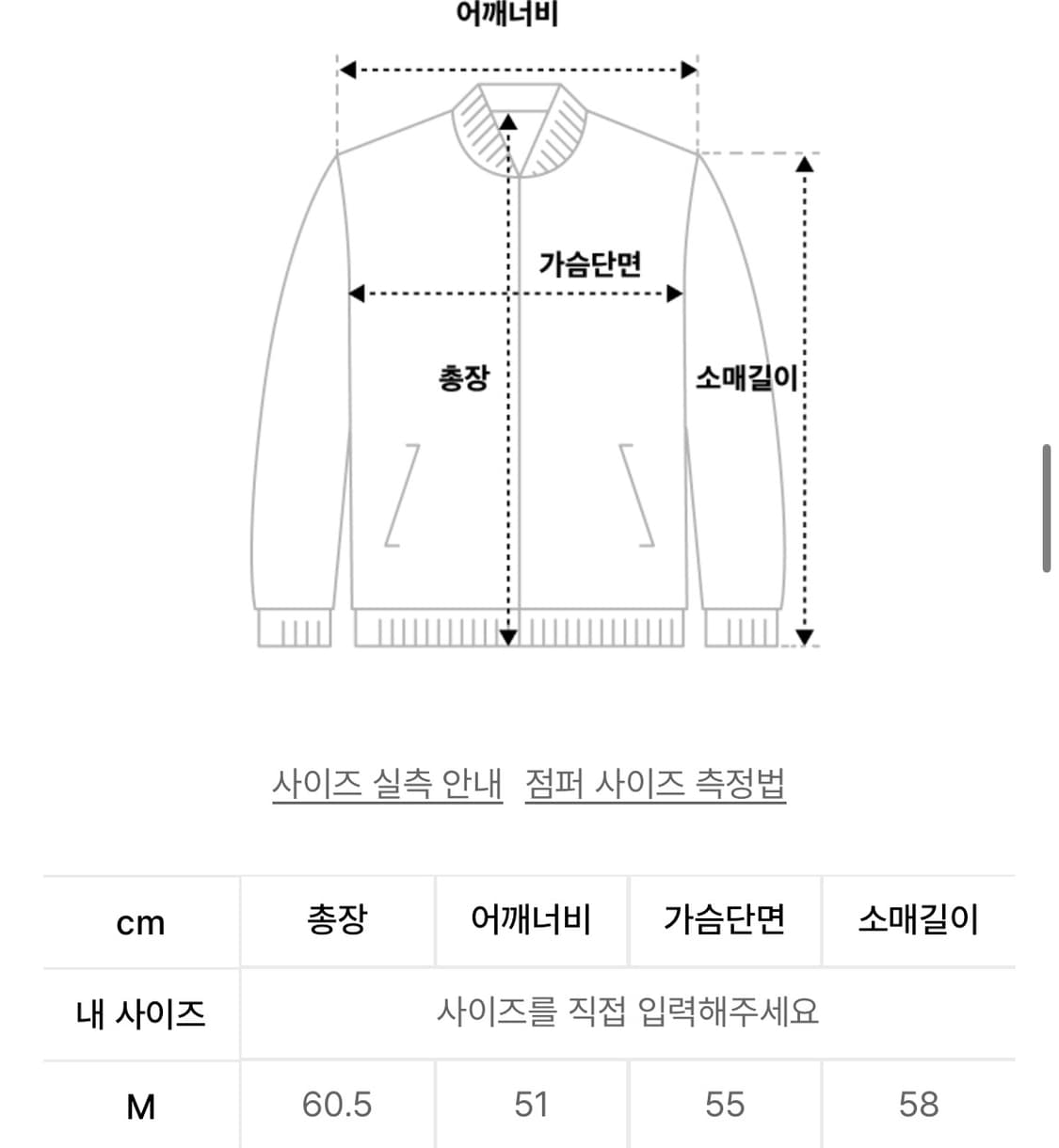 어깨너비

가슴단면

총장

소매길이

사이즈 실측 안내   점퍼 사이즈 측정법

| cm | 총장 | 어깨너비 | 가슴단면 | 소매길이 |
|---|---|---|---|---|
| 내 사이즈 | 사이즈를 직접 입력해주세요 | | | |
| M | 60.5 | 51 | 55 | 58 |